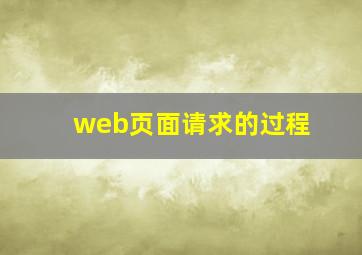 web页面请求的过程